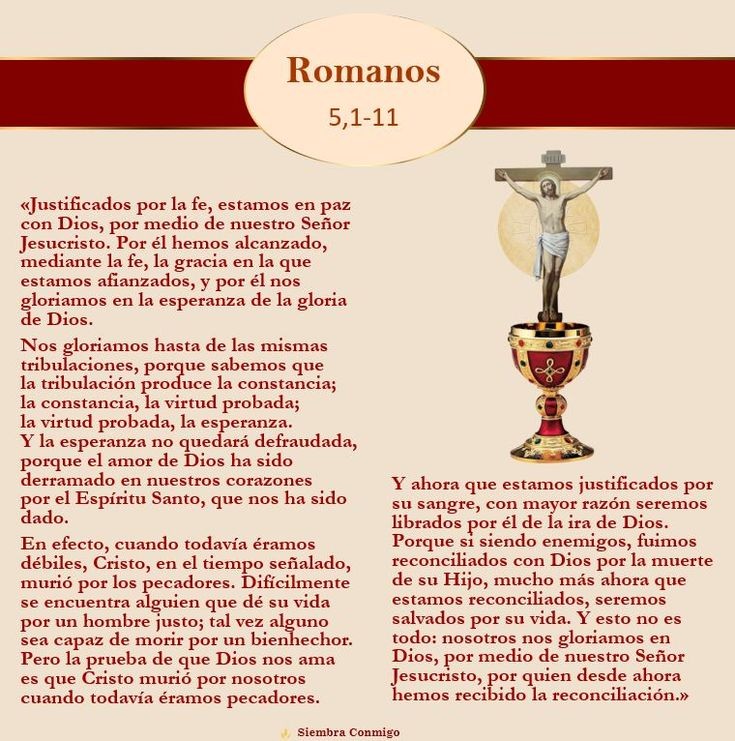 Romanos
5,1-11

«Justificados por la fe, estamos en paz con Dios, por medio de nuestro Señor Jesucristo. Por él hemos alcanzado, mediante la fe, la gracia en la que estamos afianzados, y por él nos gloriamos en la esperanza de la gloria de Dios.

Nos gloriamos hasta de las mismas tribulaciones, porque sabemos que la tribulación produce la constancia; la constancia, la virtud probada; la virtud probada, la esperanza. Y la esperanza no quedará defraudada, porque el amor de Dios ha sido derramado en nuestros corazones por el Espíritu Santo, que nos ha sido dado.

En efecto, cuando todavía éramos débiles, Cristo, en el tiempo señalado, murió por los pecadores. Difícilmente se encuentra alguien que dé su vida por un hombre justo; tal vez alguno sea capaz de morir por un bienhechor. Pero la prueba de que Dios nos ama es que Cristo murió por nosotros cuando todavía éramos pecadores.

Y ahora que estamos justificados por su sangre, con mayor razón seremos librados por él de la ira de Dios. Porque si siendo enemigos, fuimos reconciliados con Dios por la muerte de su Hijo, mucho más ahora que estamos reconciliados, seremos salvados por su vida. Y esto no es todo: nosotros nos gloriamos en Dios, por medio de nuestro Señor Jesucristo, por quien desde ahora hemos recibido la reconciliación.»

Siembra Conmigo